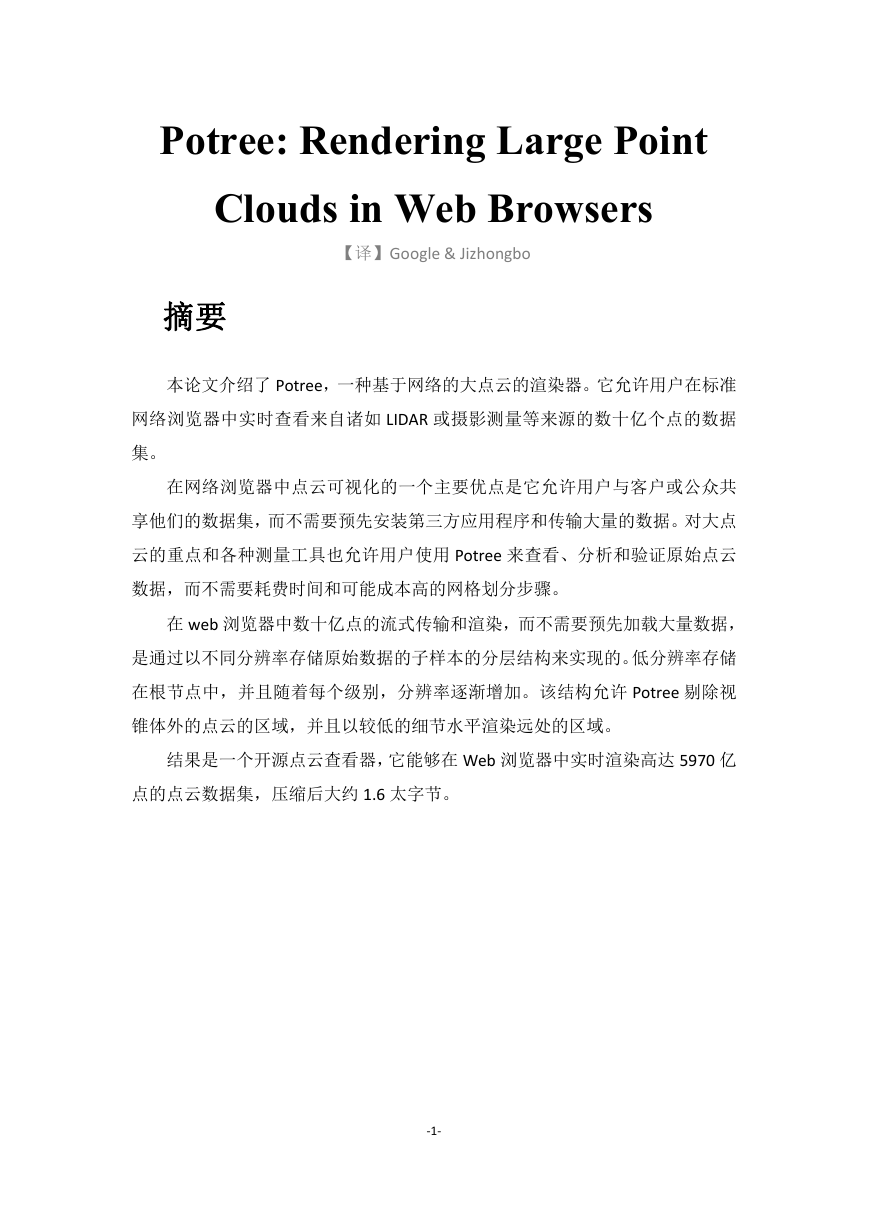 Potree: Rendering Large Point Clouds in Web Browsers

【译】Google & Jizhongbo

摘要

本论文介绍了 Potree，一种基于网络的大点云的渲染器。它允许用户在标准网络浏览器中实时查看来自诸如 LIDAR 或摄影测量等来源的数十亿个点的数据集。

在网络浏览器中点云可视化的一个主要优点是它允许用户与客户或公众共享他们的数据集，而不需要预先安装第三方应用程序和传输大量的数据。对大点云的重点和各种测量工具也允许用户使用 Potree 来查看、分析和验证原始点云数据，而不需要耗费时间和可能成本高的网格划分步骤。

在 web 浏览器中数十亿点的流式传输和渲染，而不需要预先加载大量数据，是通过以不同分辨率存储原始数据的子样本的分层结构来实现的。低分辨率存储在根节点中，并且随着每个级别，分辨率逐渐增加。该结构允许 Potree 剔除视锥体外的点云的区域，并且以较低的细节水平渲染远处的区域。

结果是一个开源点云查看器，它能够在 Web 浏览器中实时渲染高达 5970 亿点的点云数据集，压缩后大约 1.6 太字节。

-1-